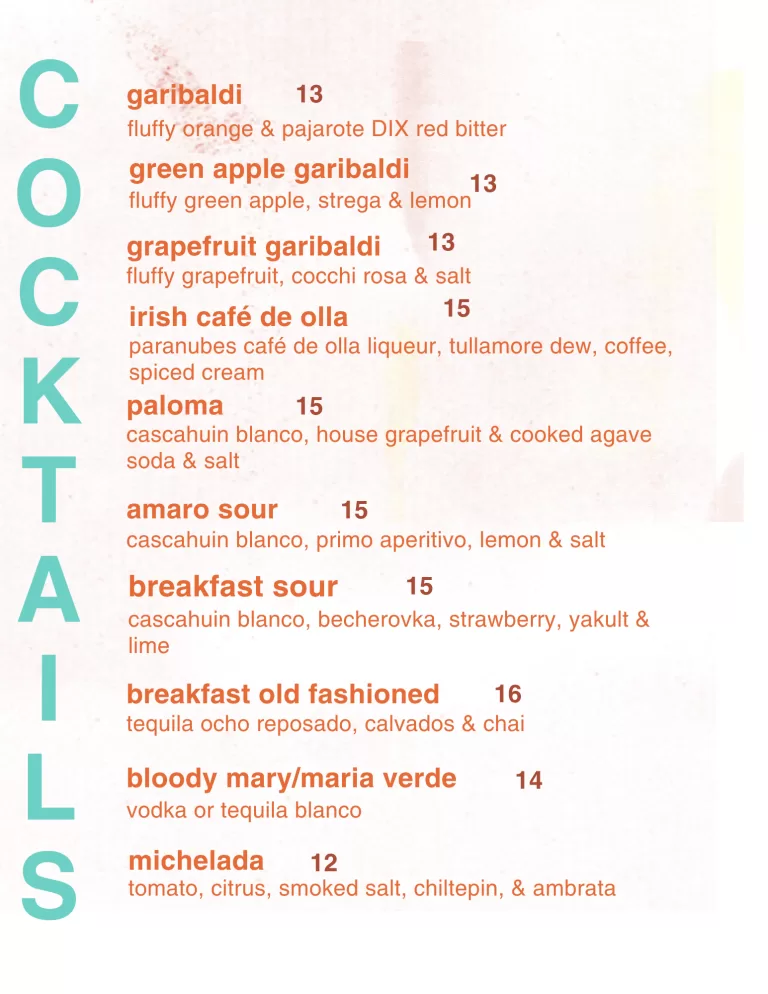 COCKTAILS

garibaldi 13
fluffy orange & pajarote DIX red bitter

green apple garibaldi 13
fluffy green apple, strega & lemon

grapefruit garibaldi 13
fluffy grapefruit, cocchi rosa & salt

irish café de olla 15
paranubes café de olla liqueur, tullamore dew, coffee, spiced cream

paloma 15
cascahuin blanco, house grapefruit & cooked agave soda & salt

amaro sour 15
cascahuin blanco, primo aperitivo, lemon & salt

breakfast sour 15
cascahuin blanco, becherovka, strawberry, yakult & lime

breakfast old fashioned 16
tequila ocho reposado, calvados & chai

bloody mary/maria verde 14
vodka or tequila blanco

michelada 12
tomato, citrus, smoked salt, chiltepin, & ambrata